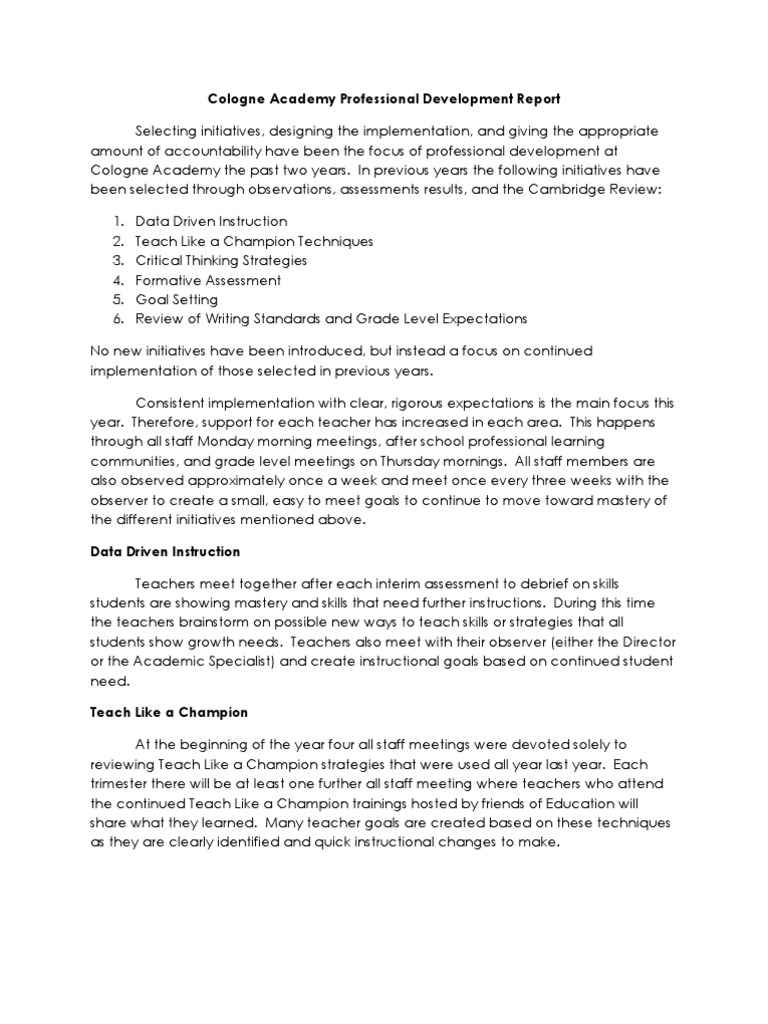 Cologne Academy Professional Development Report

Selecting initiatives, designing the implementation, and giving the appropriate amount of accountability have been the focus of professional development at Cologne Academy the past two years. In previous years the following initiatives have been selected through observations, assessments results, and the Cambridge Review:

1. Data Driven Instruction
2. Teach Like a Champion Techniques
3. Critical Thinking Strategies
4. Formative Assessment
5. Goal Setting
6. Review of Writing Standards and Grade Level Expectations

No new initiatives have been introduced, but instead a focus on continued implementation of those selected in previous years.

Consistent implementation with clear, rigorous expectations is the main focus this year. Therefore, support for each teacher has increased in each area. This happens through all staff Monday morning meetings, after school professional learning communities, and grade level meetings on Thursday mornings. All staff members are also observed approximately once a week and meet once every three weeks with the observer to create a small, easy to meet goals to continue to move toward mastery of the different initiatives mentioned above.

Data Driven Instruction

Teachers meet together after each interim assessment to debrief on skills students are showing mastery and skills that need further instructions. During this time the teachers brainstorm on possible new ways to teach skills or strategies that all students show growth needs. Teachers also meet with their observer (either the Director or the Academic Specialist) and create instructional goals based on continued student need.

Teach Like a Champion

At the beginning of the year four all staff meetings were devoted solely to reviewing Teach Like a Champion strategies that were used all year last year. Each trimester there will be at least one further all staff meeting where teachers who attend the continued Teach Like a Champion trainings hosted by friends of Education will share what they learned. Many teacher goals are created based on these techniques as they are clearly identified and quick instructional changes to make.